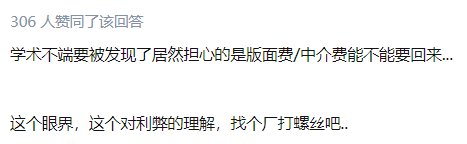 306 人赞同了该回答

学术不端要被发现了居然担心的是版面费/中介费能不能要回来...

这个眼界，这个对利弊的理解，找个厂打螺丝吧..